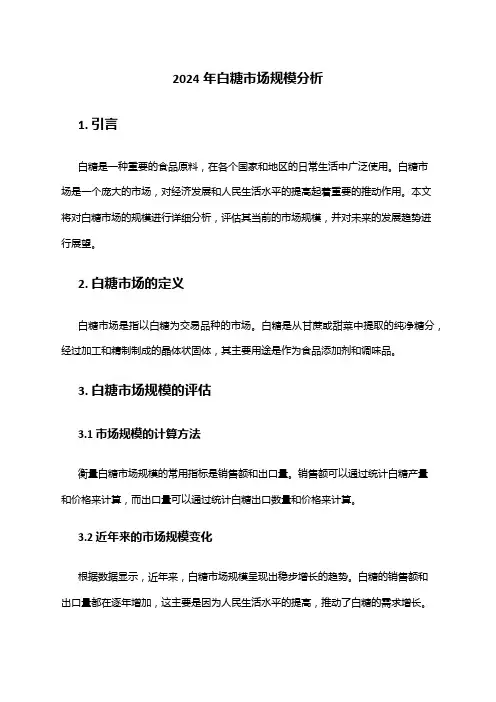 2024 年白糖市场规模分析

1. 引言

白糖是一种重要的食品原料，在各个国家和地区的日常生活中广泛使用。白糖市场是一个庞大的市场，对经济发展和人民生活水平的提高起着重要的推动作用。本文将对白糖市场的规模进行详细分析，评估其当前的市场规模，并对未来的发展趋势进行展望。

2. 白糖市场的定义

白糖市场是指以白糖为交易品种的市场。白糖是从甘蔗或甜菜中提取的纯净糖分，经过加工和精制制成的晶体状固体，其主要用途是作为食品添加剂和调味品。

3. 白糖市场规模的评估

3.1 市场规模的计算方法

衡量白糖市场规模的常用指标是销售额和出口量。销售额可以通过统计白糖产量和价格来计算，而出口量可以通过统计白糖出口数量和价格来计算。

3.2 近年来的市场规模变化

根据数据显示，近年来，白糖市场规模呈现出稳步增长的趋势。白糖的销售额和出口量都在逐年增加，这主要是因为人民生活水平的提高，推动了白糖的需求增长。